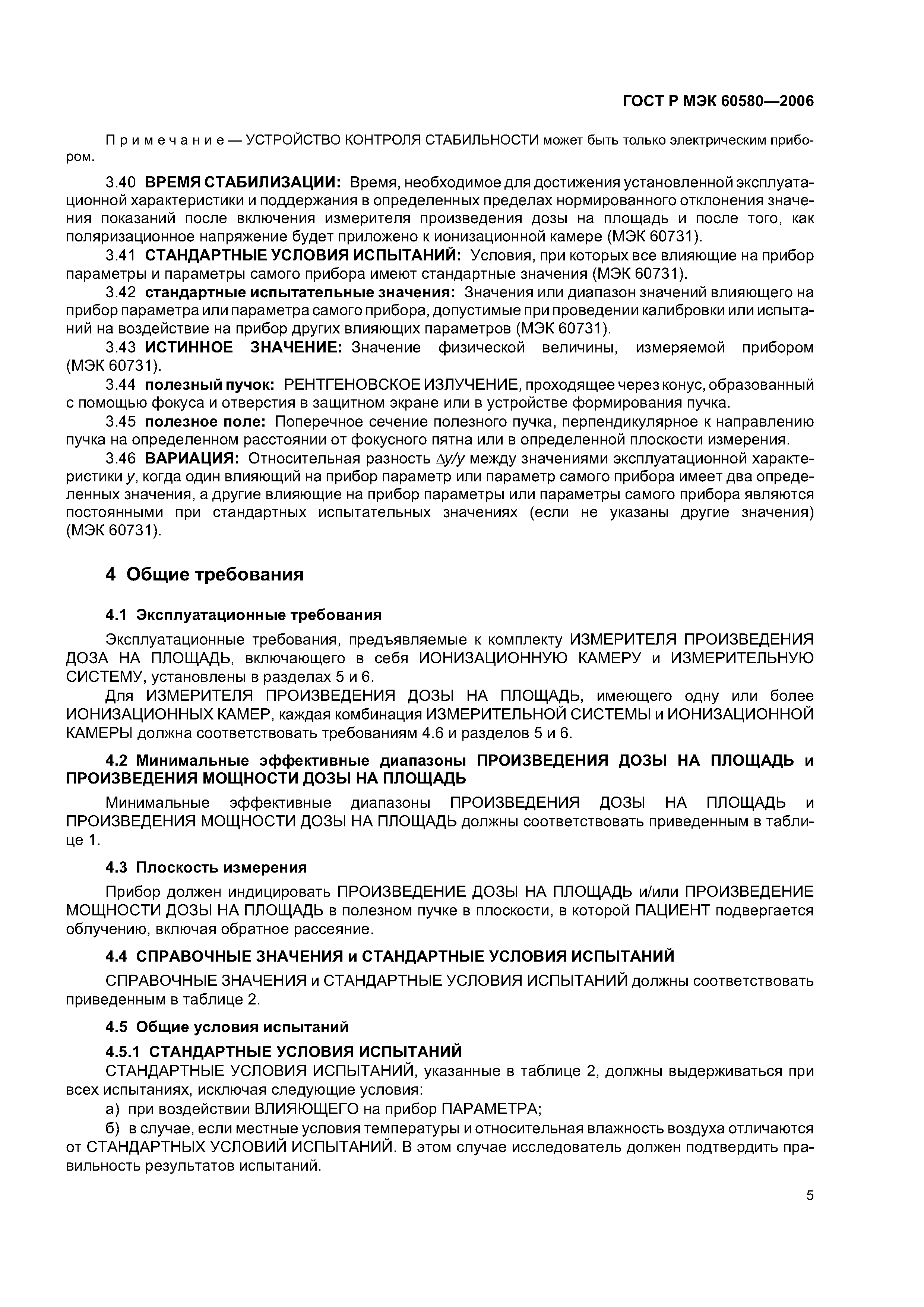 ГОСТ Р МЭК 60580—2006

Примечание — УСТРОЙСТВО КОНТРОЛЯ СТАБИЛЬНОСТИ может быть только электрическим прибором.

3.40 ВРЕМЯ СТАБИЛИЗАЦИИ: Время, необходимое для достижения установленной эксплуатационной характеристики и поддержания в определенных пределах нормированного отклонения значения показаний после включения измерителя произведения дозы на площадь и после того, как поляризационное напряжение будет приложено к ионизационной камере (МЭК 60731).

3.41 СТАНДАРТНЫЕ УСЛОВИЯ ИСПЫТАНИЙ: Условия, при которых все влияющие на прибор параметры и параметры самого прибора имеют стандартные значения (МЭК 60731).

3.42 стандартные испытательные значения: Значения или диапазон значений влияющего на прибор параметра или параметра самого прибора, допустимые при проведении калибровки или испытаний на воздействие на прибор других влияющих параметров (МЭК 60731).

3.43 ИСТИННОЕ ЗНАЧЕНИЕ: Значение физической величины, измеряемой прибором (МЭК 60731).

3.44 полезный пучок: РЕНТГЕНОВСКОЕ ИЗЛУЧЕНИЕ, проходящее через конус, образованный с помощью фокуса и отверстия в защитном экране или в устройстве формирования пучка.

3.45 полезное поле: Поперечное сечение полезного пучка, перпендикулярное к направлению пучка на определенном расстоянии от фокусного пятна или в определенной плоскости измерения.

3.46 ВАРИАЦИЯ: Относительная разность $\Delta y/y$ между значениями эксплуатационной характеристики $y$, когда один влияющий на прибор параметр или параметр самого прибора имеет два определенных значения, а другие влияющие на прибор параметры или параметры самого прибора являются постоянными при стандартных испытательных значениях (если не указаны другие значения) (МЭК 60731).

4 Общие требования

4.1 Эксплуатационные требования

Эксплуатационные требования, предъявляемые к комплекту ИЗМЕРИТЕЛЯ ПРОИЗВЕДЕНИЯ ДОЗА НА ПЛОЩАДЬ, включающего в себя ИОНИЗАЦИОННУЮ КАМЕРУ и ИЗМЕРИТЕЛЬНУЮ СИСТЕМУ, установлены в разделах 5 и 6.

Для ИЗМЕРИТЕЛЯ ПРОИЗВЕДЕНИЯ ДОЗЫ НА ПЛОЩАДЬ, имеющего одну или более ИОНИЗАЦИОННЫХ КАМЕР, каждая комбинация ИЗМЕРИТЕЛЬНОЙ СИСТЕМЫ и ИОНИЗАЦИОННОЙ КАМЕРЫ должна соответствовать требованиям 4.6 и разделов 5 и 6.

4.2 Минимальные эффективные диапазоны ПРОИЗВЕДЕНИЯ ДОЗЫ НА ПЛОЩАДЬ и ПРОИЗВЕДЕНИЯ МОЩНОСТИ ДОЗЫ НА ПЛОЩАДЬ

Минимальные эффективные диапазоны ПРОИЗВЕДЕНИЯ ДОЗЫ НА ПЛОЩАДЬ и ПРОИЗВЕДЕНИЯ МОЩНОСТИ ДОЗЫ НА ПЛОЩАДЬ должны соответствовать приведенным в таблице 1.

4.3 Плоскость измерения

Прибор должен индицировать ПРОИЗВЕДЕНИЕ ДОЗЫ НА ПЛОЩАДЬ и/или ПРОИЗВЕДЕНИЕ МОЩНОСТИ ДОЗЫ НА ПЛОЩАДЬ в полезном пучке в плоскости, в которой ПАЦИЕНТ подвергается облучению, включая обратное рассеяние.

4.4 СПРАВОЧНЫЕ ЗНАЧЕНИЯ и СТАНДАРТНЫЕ УСЛОВИЯ ИСПЫТАНИЙ

СПРАВОЧНЫЕ ЗНАЧЕНИЯ и СТАНДАРТНЫЕ УСЛОВИЯ ИСПЫТАНИЙ должны соответствовать приведенным в таблице 2.

4.5 Общие условия испытаний

4.5.1 СТАНДАРТНЫЕ УСЛОВИЯ ИСПЫТАНИЙ

СТАНДАРТНЫЕ УСЛОВИЯ ИСПЫТАНИЙ, указанные в таблице 2, должны выдерживаться при всех испытаниях, исключая следующие условия:

а) при воздействии ВЛИЯЮЩЕГО на прибор ПАРАМЕТРА;

б) в случае, если местные условия температуры и относительная влажность воздуха отличаются от СТАНДАРТНЫХ УСЛОВИЙ ИСПЫТАНИЙ. В этом случае исследователь должен подтвердить правильность результатов испытаний.

5